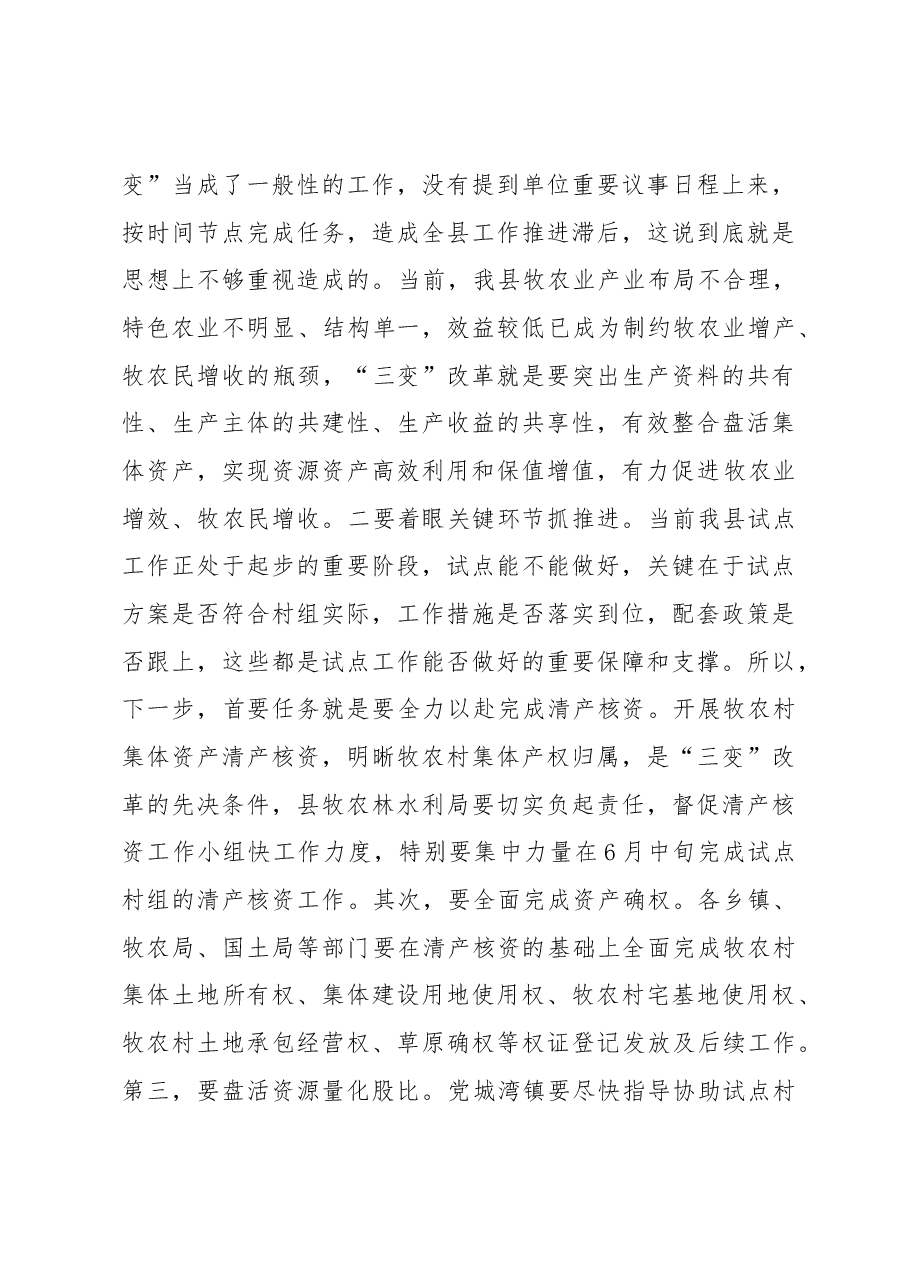 变”当成了一般性的工作，没有提到单位重要议事日程上来，按时间节点完成任务，造成全县工作推进滞后，这说到底就是思想上不够重视造成的。当前，我县牧农业产业布局不合理，特色农业不明显、结构单一，效益较低已成为制约牧农业增产、牧农民增收的瓶颈，“三变”改革就是要突出生产资料的共有性、生产主体的共建性、生产收益的共享性，有效整合盘活集体资产，实现资源资产高效利用和保值增值，有力促进牧农业增效、牧农民增收。二要着眼关键环节抓推进。当前我县试点工作正处于起步的重要阶段，试点能不能做好，关键在于试点方案是否符合村组实际，工作措施是否落实到位，配套政策是否跟上，这些都是试点工作能否做好的重要保障和支撑。所以，下一步，首要任务就是要全力以赴完成清产核资。开展牧农村集体资产清产核资，明晰牧农村集体产权归属，是“三变”改革的先决条件，县牧农林水利局要切实负起责任，督促清产核资工作小组快工作力度，特别要集中力量在6月中旬完成试点村组的清产核资工作。其次，要全面完成资产确权。各乡镇、牧农局、国土局等部门要在清产核资的基础上全面完成牧农村集体土地所有权、集体建设用地使用权、牧农村宅基地使用权、牧农村土地承包经营权、草原确权等权证登记发放及后续工作。第三，要盘活资源量化股比。党城湾镇要尽快指导协助试点村